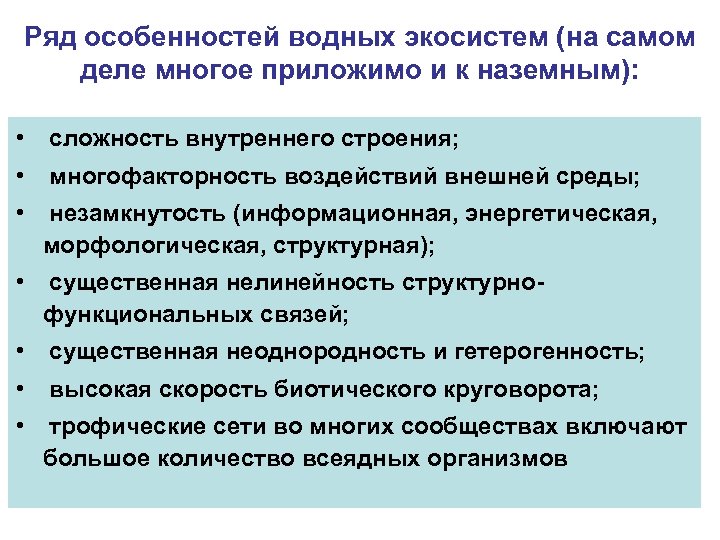 Ряд особенностей водных экосистем (на самом деле многое приложимо и к наземным):

• сложность внутреннего строения;
• многофакторность воздействий внешней среды;
• незамкнутость (информационная, энергетическая, морфологическая, структурная);
• существенная нелинейность структурно-функциональных связей;
• существенная неоднородность и гетерогенность;
• высокая скорость биотического круговорота;
• трофические сети во многих сообществах включают большое количество всеядных организмов